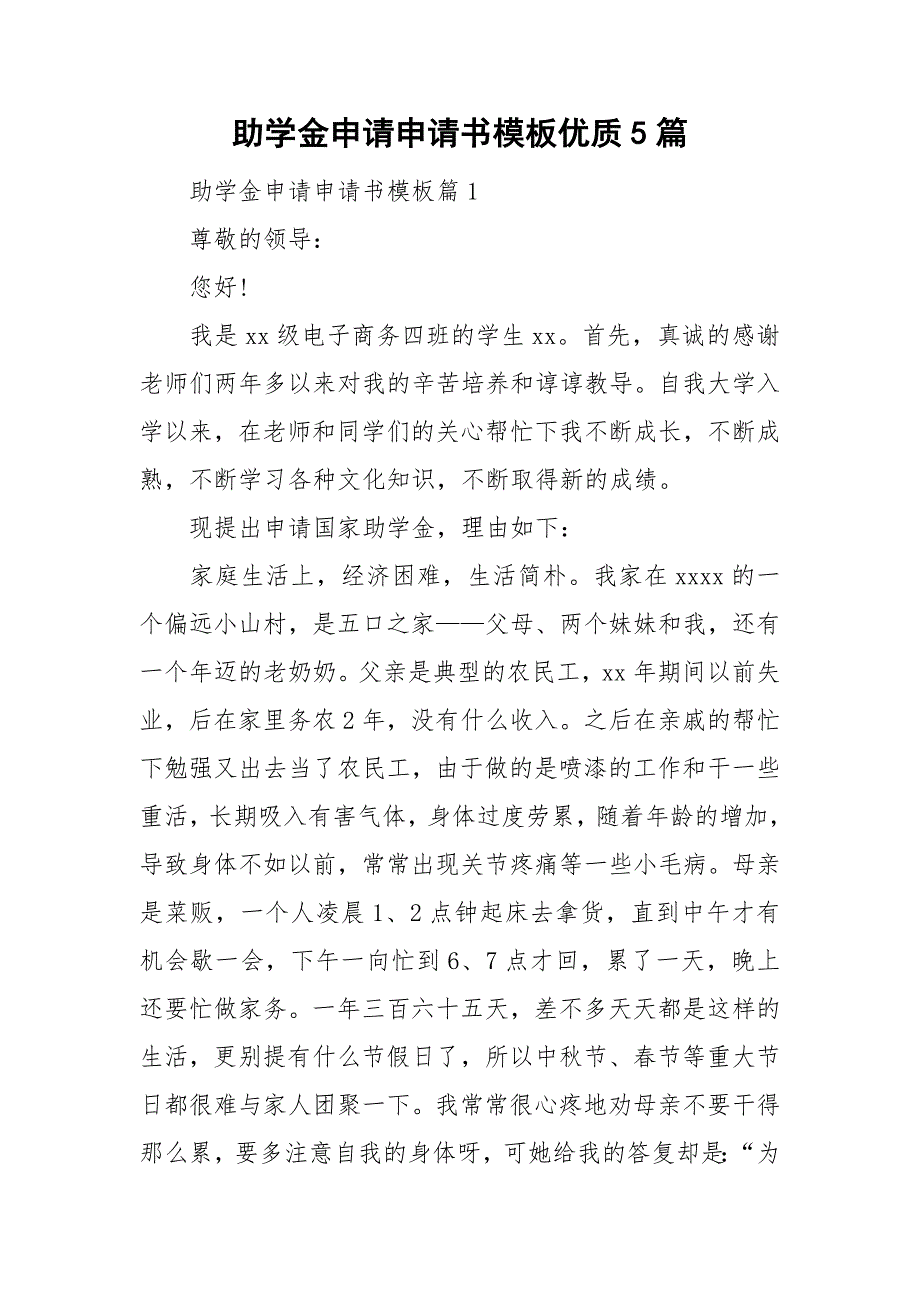 助学金申请申请书模板优质5篇

助学金申请申请书模板篇1

尊敬的领导：

您好!

我是xx级电子商务四班的学生xx。首先，真诚的感谢老师们两年多以来对我的辛苦培养和谆谆教导。自我大学入学以来，在老师和同学们的关心帮忙下我不断成长，不断成熟，不断学习各种文化知识，不断取得新的成绩。

现提出申请国家助学金，理由如下：

家庭生活上，经济困难，生活简朴。我家在xxxx的一个偏远小山村，是五口之家——父母、两个妹妹和我，还有一个年迈的老奶奶。父亲是典型的农民工，xx年期间以前失业，后在家里务农2年，没有什么收入。之后在亲戚的帮忙下勉强又出去当了农民工，由于做的是喷漆的工作和干一些重活，长期吸入有害气体，身体过度劳累，随着年龄的增加，导致身体不如以前，常常出现关节疼痛等一些小毛病。母亲是菜贩，一个人凌晨1、2点钟起床去拿货，直到中午才有机会歇一会，下午一向忙到6、7点才回，累了一天，晚上还要忙做家务。一年三百六十五天，差不多天天都是这样的生活，更别提有什么节假日了，所以中秋节、春节等重大节日都很难与家人团聚一下。我常常很心疼地劝母亲不要干得那么累，要多注意自我的身体呀，可她给我的答复却是:“为